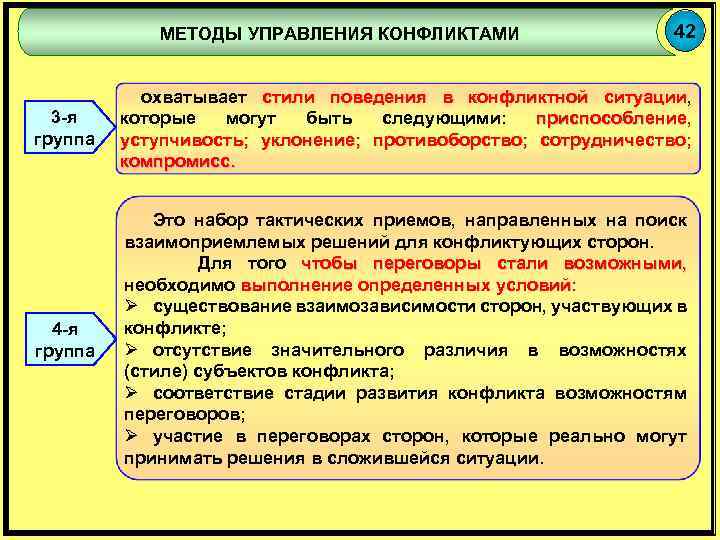 МЕТОДЫ УПРАВЛЕНИЯ КОНФЛИКТАМИ

42

3-я группа

охватывает стили поведения в конфликтной ситуации, которые могут быть следующими: приспособление, уступчивость; уклонение; противоборство; сотрудничество; компромисс.

4-я группа

Это набор тактических приемов, направленных на поиск взаимоприемлемых решений для конфликтующих сторон.

Для того чтобы переговоры стали возможными, необходимо выполнение определенных условий:

➢ существование взаимозависимости сторон, участвующих в конфликте;

➢ отсутствие значительного различия в возможностях (стиле) субъектов конфликта;

➢ соответствие стадии развития конфликта возможностям переговоров;

➢ участие в переговорах сторон, которые реально могут принимать решения в сложившейся ситуации.